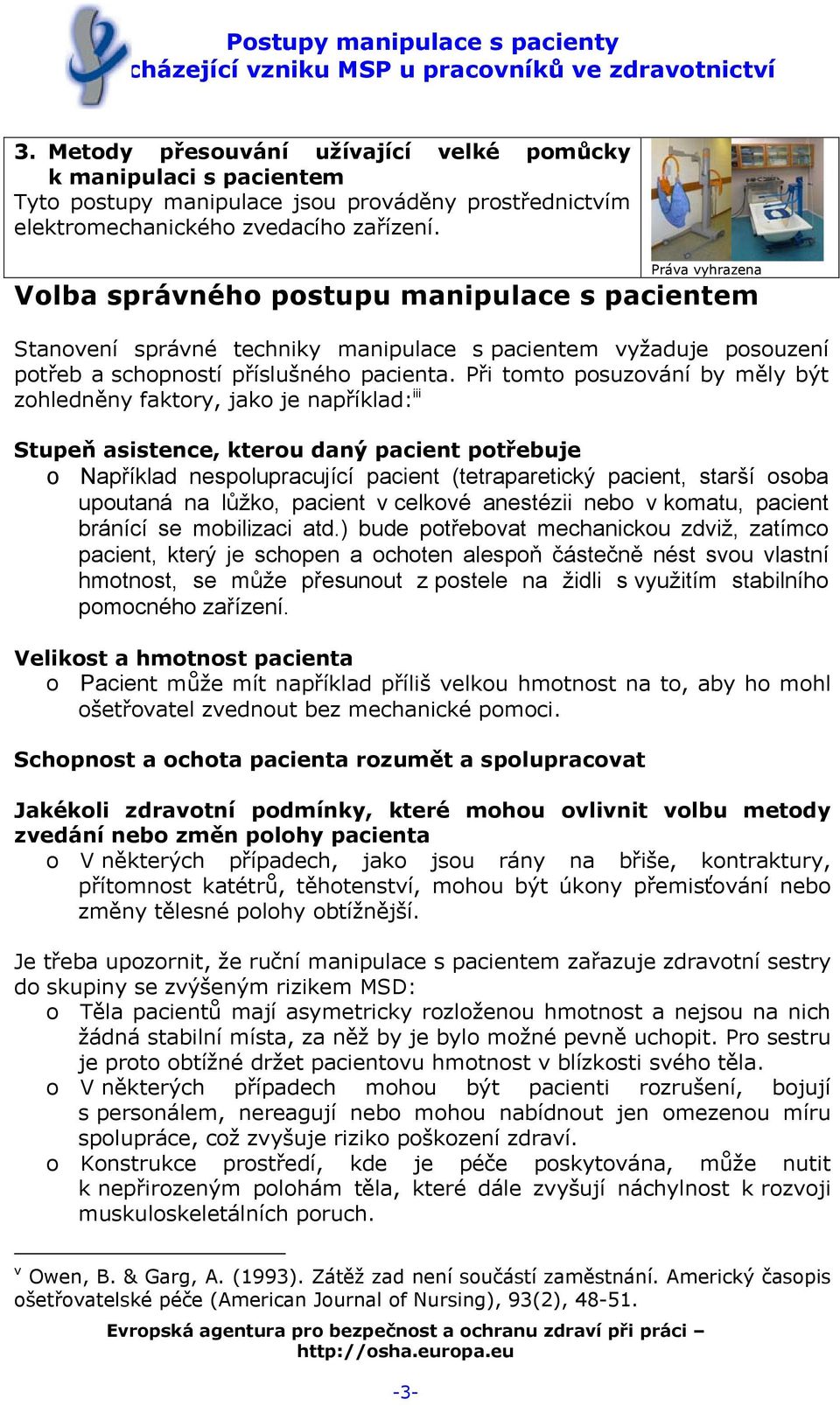 Postupy manipulace s pacienty
cházející vzniku MSP u pracovníků ve zdravotnictví

3. Metody přesouvání užívající velké pomůcky k manipulaci s pacientem
Tyto postupy manipulace jsou prováděny prostřednictvím elektromechanického zvedacího zařízení.

Práva vyhrazena

Volba správného postupu manipulace s pacientem

Stanovení správné techniky manipulace s pacientem vyžaduje posouzení potřeb a schopností příslušného pacienta. Při tomto posuzování by měly být zohledněny faktory, jako je například:$^{iii}$

Stupeň asistence, kterou daný pacient potřebuje
o Například nespolupracující pacient (tetraparetický pacient, starší osoba upoutaná na lůžko, pacient v celkové anestézii nebo v komatu, pacient bránící se mobilizaci atd.) bude potřebovat mechanickou zdviž, zatímco pacient, který je schopen a ochoten alespoň částečně nést svou vlastní hmotnost, se může přesunout z postele na židli s využitím stabilního pomocného zařízení.

Velikost a hmotnost pacienta
o Pacient může mít například příliš velkou hmotnost na to, aby ho mohl ošetřovatel zvednout bez mechanické pomoci.

Schopnost a ochota pacienta rozumět a spolupracovat

Jakékoli zdravotní podmínky, které mohou ovlivnit volbu metody zvedání nebo změn polohy pacienta
o V některých případech, jako jsou rány na břiše, kontraktury, přítomnost katétrů, těhotenství, mohou být úkony přemisťování nebo změny tělesné polohy obtížnější.

Je třeba upozornit, že ruční manipulace s pacientem zařazuje zdravotní sestry do skupiny se zvýšeným rizikem MSD:
o Těla pacientů mají asymetricky rozloženou hmotnost a nejsou na nich žádná stabilní místa, za něž by je bylo možné pevně uchopit. Pro sestru je proto obtížné držet pacientovu hmotnost v blízkosti svého těla.
o V některých případech mohou být pacienti rozrušení, bojují s personálem, nereagují nebo mohou nabídnout jen omezenou míru spolupráce, což zvyšuje riziko poškození zdraví.
o Konstrukce prostředí, kde je péče poskytována, může nutit k nepřirozeným polohám těla, které dále zvyšují náchylnost k rozvoji muskuloskeletálních poruch.

$^{v}$ Owen, B. & Garg, A. (1993). Zátěž zad není součástí zaměstnání. Americký časopis ošetřovatelské péče (American Journal of Nursing), 93(2), 48-51.

Evropská agentura pro bezpečnost a ochranu zdraví při práci – http://osha.europa.eu

-3-